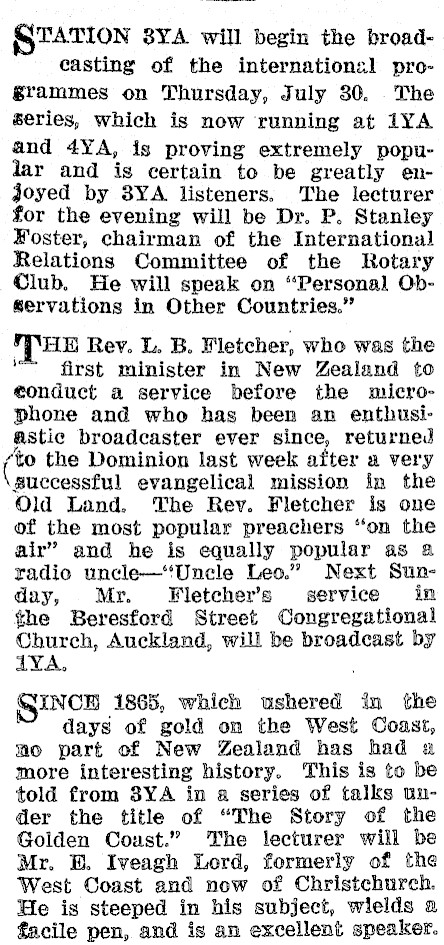 STATION 3YA will begin the broadcasting of the international programmes on Thursday, July 30. The series, which is now running at 1YA and 4YA, is proving extremely popular and is certain to be greatly enjoyed by 3YA listeners. The lecturer for the evening will be Dr. P. Stanley Foster, chairman of the International Relations Committee of the Rotary Club. He will speak on "Personal Observations in Other Countries."

THE Rev. L. B. Fletcher, who was the first minister in New Zealand to conduct a service before the microphone and who has been an enthusiastic broadcaster ever since, returned to the Dominion last week after a very successful evangelical mission in the Old Land. The Rev. Fletcher is one of the most popular preachers "on the air" and he is equally popular as a radio uncle—"Uncle Leo." Next Sunday, Mr. Fletcher's service in the Beresford Street Congregational Church, Auckland, will be broadcast by 1YA.

SINCE 1865, which ushered in the days of gold on the West Coast, no part of New Zealand has had a more interesting history. This is to be told from 3YA in a series of talks under the title of "The Story of the Golden Coast." The lecturer will be Mr. E. Iveagh Lord, formerly of the West Coast and now of Christchurch. He is steeped in his subject, wields a facile pen, and is an excellent speaker.